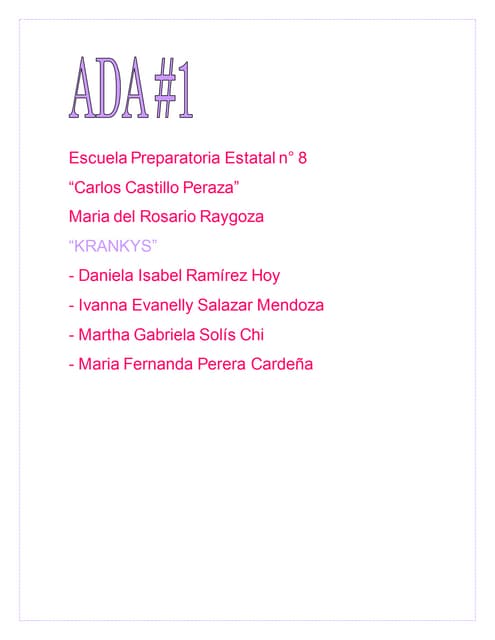 ADA#1

Escuela Preparatoria Estatal n° 8

“Carlos Castillo Peraza”

Maria del Rosario Raygoza

“KRANKYS”

- Daniela Isabel Ramírez Hoy

- Ivanna Evanelly Salazar Mendoza

- Martha Gabriela Solís Chi

- Maria Fernanda Perera Cardeña